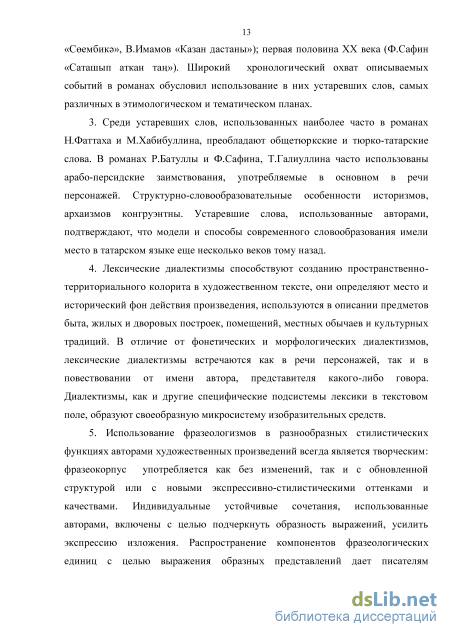 13

«Сөембикә», В.Имамов «Казан дастаны»); первая половина XX века (Ф.Сафин «Саташып аткан таң»). Широкий хронологический охват описываемых событий в романах обусловил использование в них устаревших слов, самых различных в этимологическом и тематическом планах.

3. Среди устаревших слов, использованных наиболее часто в романах Н.Фаттаха и М.Хабибуллина, преобладают общетюркские и тюрко-татарские слова. В романах Р.Батуллы и Ф.Сафина, Т.Галиуллина часто использованы арабо-персидские заимствования, употребляемые в основном в речи персонажей. Структурно-словообразовательные особенности историзмов, архаизмов конгруэнтны. Устаревшие слова, использованные авторами, подтверждают, что модели и способы современного словообразования имели место в татарском языке еще несколько веков тому назад.

4. Лексические диалектизмы способствуют созданию пространственно-территориального колорита в художественном тексте, они определяют место и исторический фон действия произведения, используются в описании предметов быта, жилых и дворовых построек, помещений, местных обычаев и культурных традиций. В отличие от фонетических и морфологических диалектизмов, лексические диалектизмы встречаются как в речи персонажей, так и в повествовании от имени автора, представителя какого-либо говора. Диалектизмы, как и другие специфические подсистемы лексики в текстовом поле, образуют своеобразную микросистему изобразительных средств.

5. Использование фразеологизмов в разнообразных стилистических функциях авторами художественных произведений всегда является творческим: фразеокорпус употребляется как без изменений, так и с обновленной структурой или с новыми экспрессивно-стилистическими оттенками и качествами. Индивидуальные устойчивые сочетания, использованные авторами, включены с целью подчеркнуть образность выражений, усилить экспрессию изложения. Распространение компонентов фразеологических единиц с целью выражения образных представлений дает писателям

dsLib.net
библиотека диссертаций